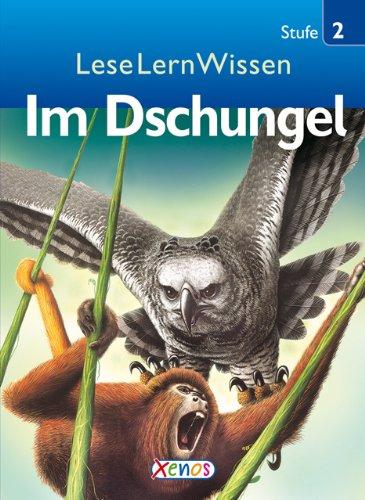 Stufe 2

LeseLernWissen

Im Dschungel

Xenos